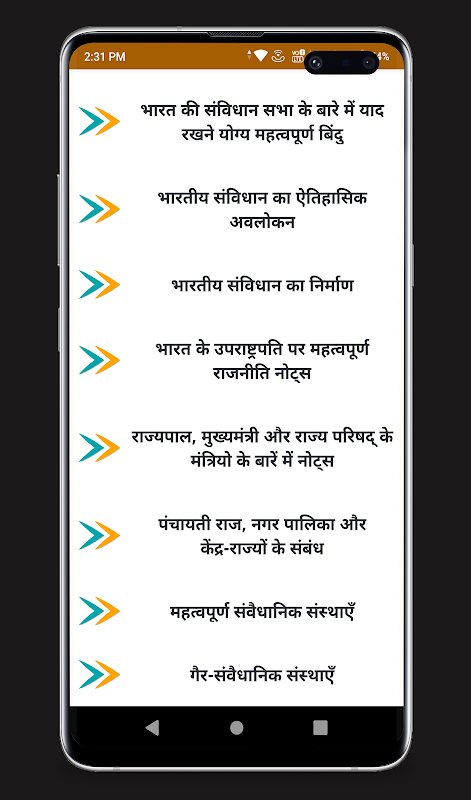 2:31 PM

भारत की संविधान सभा के बारे में याद रखने योग्य महत्वपूर्ण बिंदु

भारतीय संविधान का ऐतिहासिक अवलोकन

भारतीय संविधान का निर्माण

भारत के उपराष्ट्रपति पर महत्वपूर्ण राजनीति नोट्स

राज्यपाल, मुख्यमंत्री और राज्य परिषद् के मंत्रियो के बारें में नोट्स

पंचायती राज, नगर पालिका और केंद्र-राज्यों के संबंध

महत्वपूर्ण संवैधानिक संस्थाएँ

गैर-संवैधानिक संस्थाएँ